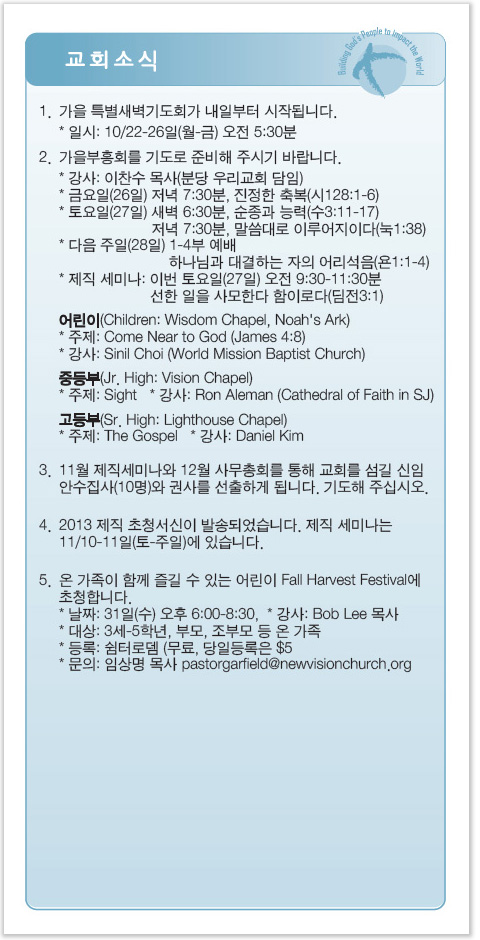 교회소식

Building God's People to Impact the World

1. 가을 특별새벽기도회가 내일부터 시작됩니다.
* 일시: 10/22-26일(월-금) 오전 5:30분

2. 가을부흥회를 기도로 준비해 주시기 바랍니다.
* 강사: 이찬수 목사(분당 우리교회 담임)
* 금요일(26일) 저녁 7:30분, 진정한 축복(시128:1-6)
* 토요일(27일) 새벽 6:30분, 순종과 능력(수3:11-17)
저녁 7:30분, 말씀대로 이루어지이다(눅1:38)
* 다음 주일(28일) 1-4부 예배
하나님과 대결하는 자의 어리석음(욘1:1-4)
* 제직 세미나: 이번 토요일(27일) 오전 9:30-11:30분
선한 일을 사모한다 함이로다(딤전3:1)

어린이(Children: Wisdom Chapel, Noah's Ark)
* 주제: Come Near to God (James 4:8)
* 강사: Sinil Choi (World Mission Baptist Church)

중등부(Jr. High: Vision Chapel)
* 주제: Sight * 강사: Ron Aleman (Cathedral of Faith in SJ)

고등부(Sr. High: Lighthouse Chapel)
* 주제: The Gospel * 강사: Daniel Kim

3. 11월 제직세미나와 12월 사무총회를 통해 교회를 섬길 신임 안수집사(10명)와 권사를 선출하게 됩니다. 기도해 주십시오.

4. 2013 제직 초청서신이 발송되었습니다. 제직 세미나는 11/10-11일(토-주일)에 있습니다.

5. 온 가족이 함께 즐길 수 있는 어린이 Fall Harvest Festival에 초청합니다.
* 날짜: 31일(수) 오후 6:00-8:30, * 강사: Bob Lee 목사
* 대상: 3세-5학년, 부모, 조부모 등 온 가족
* 등록: 쉼터로뎀 (무료, 당일등록은 $5
* 문의: 임상명 목사 pastorgarfield@newvisionchurch.org